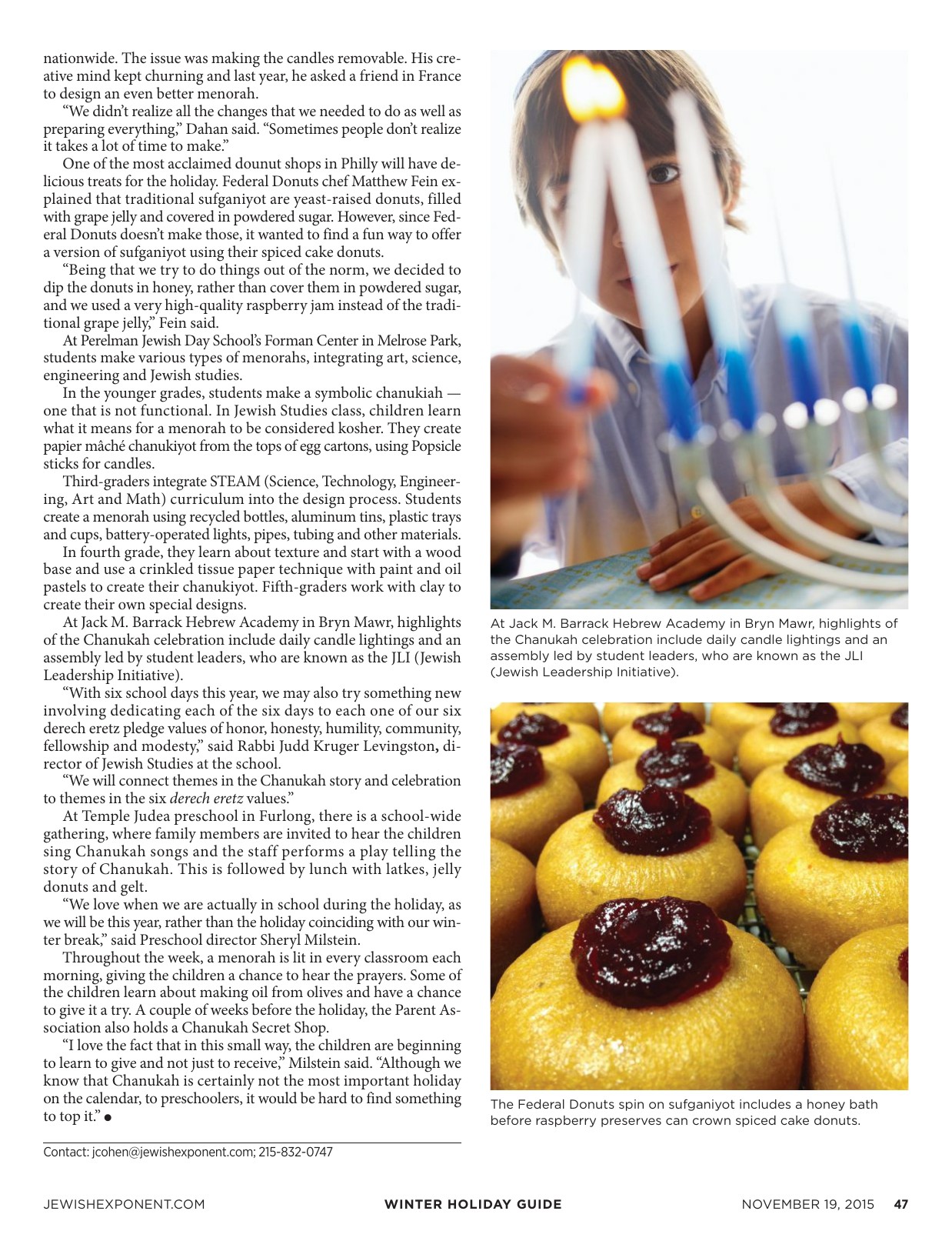 nationwide. The issue was making the candles removable. His creative mind kept churning and last year, he asked a friend in France to design an even better menorah.

"We didn't realize all the changes that we needed to do as well as preparing everything," Dahan said. "Sometimes people don't realize it takes a lot of time to make."

One of the most acclaimed dounut shops in Philly will have delicious treats for the holiday. Federal Donuts chef Matthew Fein explained that traditional sufganiyot are yeast-raised donuts, filled with grape jelly and covered in powdered sugar. However, since Federal Donuts doesn't make those, it wanted to find a fun way to offer a version of sufganiyot using their spiced cake donuts.

"Being that we try to do things out of the norm, we decided to dip the donuts in honey, rather than cover them in powdered sugar, and we used a very high-quality raspberry jam instead of the traditional grape jelly," Fein said.

At Perelman Jewish Day School's Forman Center in Melrose Park, students make various types of menorahs, integrating art, science, engineering and Jewish studies.

In the younger grades, students make a symbolic chanukiah — one that is not functional. In Jewish Studies class, children learn what it means for a menorah to be considered kosher. They create papier mâché chanukiyot from the tops of egg cartons, using Popsicle sticks for candles.

Third-graders integrate STEAM (Science, Technology, Engineering, Art and Math) curriculum into the design process. Students create a menorah using recycled bottles, aluminum tins, plastic trays and cups, battery-operated lights, pipes, tubing and other materials.

In fourth grade, they learn about texture and start with a wood base and use a crinkled tissue paper technique with paint and oil pastels to create their chanukiyot. Fifth-graders work with clay to create their own special designs.

At Jack M. Barrack Hebrew Academy in Bryn Mawr, highlights of the Chanukah celebration include daily candle lightings and an assembly led by student leaders, who are known as the JLI (Jewish Leadership Initiative).

"With six school days this year, we may also try something new involving dedicating each of the six days to each one of our six derech eretz pledge values of honor, honesty, humility, community, fellowship and modesty," said Rabbi Judd Kruger Levingston, director of Jewish Studies at the school.

"We will connect themes in the Chanukah story and celebration to themes in the six derech eretz values."

At Temple Judea preschool in Furlong, there is a school-wide gathering, where family members are invited to hear the children sing Chanukah songs and the staff performs a play telling the story of Chanukah. This is followed by lunch with latkes, jelly donuts and gelt.

"We love when we are actually in school during the holiday, as we will be this year, rather than the holiday coinciding with our winter break," said Preschool director Sheryl Milstein.

Throughout the week, a menorah is lit in every classroom each morning, giving the children a chance to hear the prayers. Some of the children learn about making oil from olives and have a chance to give it a try. A couple of weeks before the holiday, the Parent Association also holds a Chanukah Secret Shop.

"I love the fact that in this small way, the children are beginning to learn to give and not just to receive," Milstein said. "Although we know that Chanukah is certainly not the most important holiday on the calendar, to preschoolers, it would be hard to find something to top it." •

Contact: jcohen@jewishexponent.com; 215-832-0747

At Jack M. Barrack Hebrew Academy in Bryn Mawr, highlights of the Chanukah celebration include daily candle lightings and an assembly led by student leaders, who are known as the JLI (Jewish Leadership Initiative).

The Federal Donuts spin on sufganiyot includes a honey bath before raspberry preserves can crown spiced cake donuts.

JEWISHEXPONENT.COM WINTER HOLIDAY GUIDE NOVEMBER 19, 2015 47